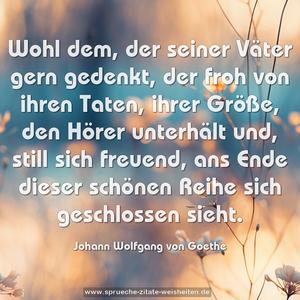 Wohl dem, der seiner Väter gern gedenkt, der froh von ihren Taten, ihrer Größe, den Hörer unterhält und, still sich freuend, ans Ende dieser schönen Reihe sich geschlossen sieht.

Johann Wolfgang von Goethe

www.sprueche-zitate-weisheiten.de